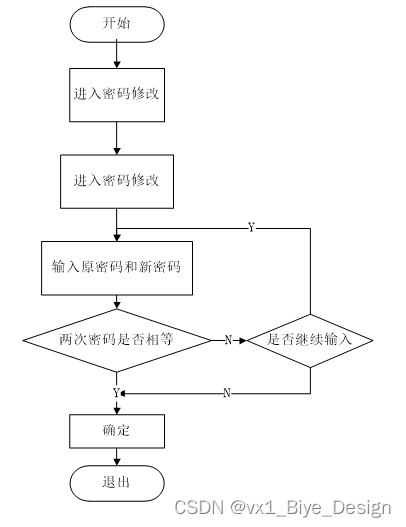 开始

进入密码修改

进入密码修改

Y

输入原密码和新密码

两次密码是否相等

N

是否继续输入

Y

N

确定

退出

CSDN @vx1_Biye_Design